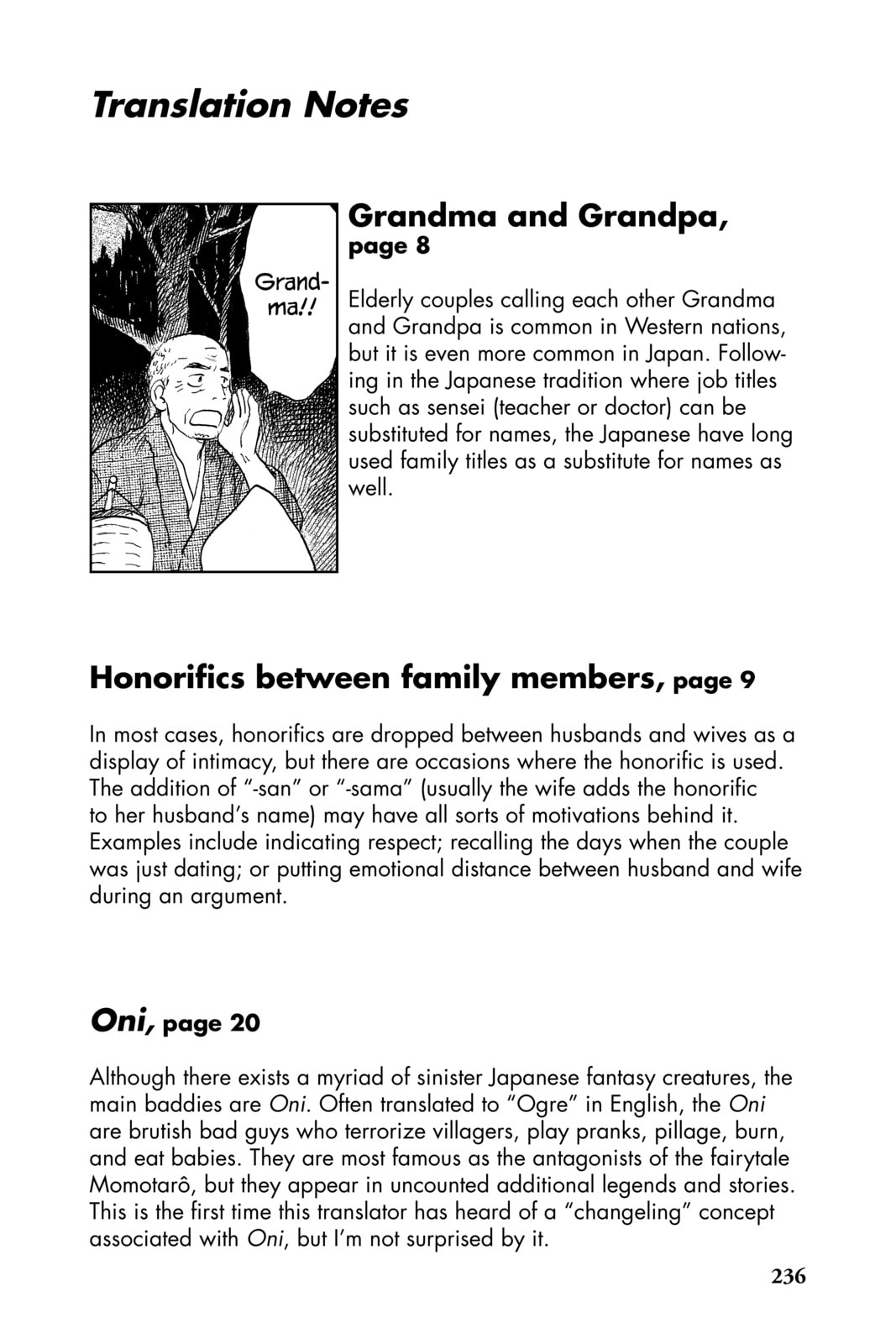 Translation Notes

Grand-ma!!

Grandma and Grandpa, page 8

Elderly couples calling each other Grandma and Grandpa is common in Western nations, but it is even more common in Japan. Following in the Japanese tradition where job titles such as sensei (teacher or doctor) can be substituted for names, the Japanese have long used family titles as a substitute for names as well.

Honorifics between family members, page 9

In most cases, honorifics are dropped between husbands and wives as a display of intimacy, but there are occasions where the honorific is used. The addition of "-san" or "-sama" (usually the wife adds the honorific to her husband's name) may have all sorts of motivations behind it. Examples include indicating respect; recalling the days when the couple was just dating; or putting emotional distance between husband and wife during an argument.

Oni, page 20

Although there exists a myriad of sinister Japanese fantasy creatures, the main baddies are Oni. Often translated to "Ogre" in English, the Oni are brutish bad guys who terrorize villagers, play pranks, pillage, burn, and eat babies. They are most famous as the antagonists of the fairytale Momotarô, but they appear in uncounted additional legends and stories. This is the first time this translator has heard of a "changeling" concept associated with Oni, but I'm not surprised by it.

236